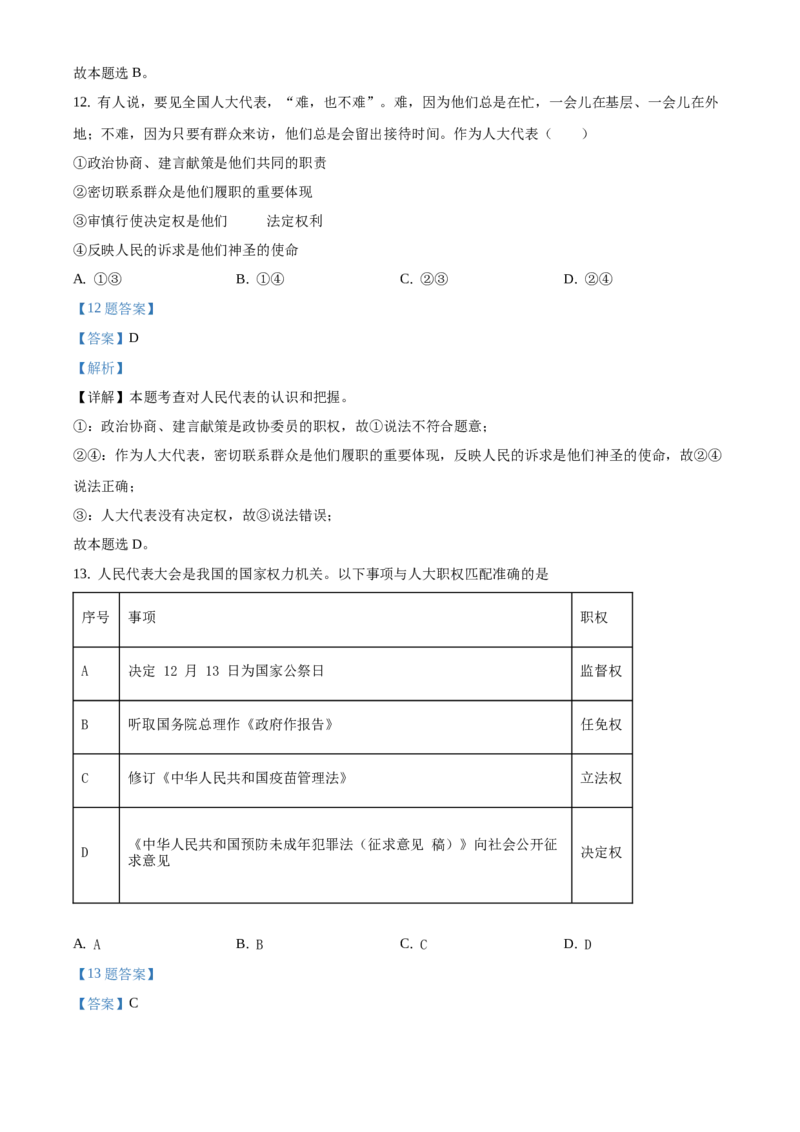 故本题选 B。

12. 有人说，要见全国人大代表，“难，也不难”。难，因为他们总是在忙，一会儿在基层、一会儿在外地；不难，因为只要有群众来访，他们总是会留出接待时间。作为人大代表（　　）

①政治协商、建言献策是他们共同的职责

②密切联系群众是他们履职的重要体现

③审慎行使决定权是他们　　法定权利

④反映人民的诉求是他们神圣的使命

A. ①③　　B. ①④　　C. ②③　　D. ②④

【12 题答案】

【答案】D

【解析】

【详解】本题考查对人民代表的认识和把握。

①：政治协商、建言献策是政协委员的职权，故①说法不符合题意；

②④：作为人大代表，密切联系群众是他们履职的重要体现，反映人民的诉求是他们神圣的使命，故②④说法正确；

③：人大代表没有决定权，故③说法错误；

故本题选 D。

13. 人民代表大会是我国的国家权力机关。以下事项与人大职权匹配准确的是

| 序号 | 事项 | 职权 |
|---|---|---|
| A | 决定 12 月 13 日为国家公祭日 | 监督权 |
| B | 听取国务院总理作《政府作报告》 | 任免权 |
| C | 修订《中华人民共和国疫苗管理法》 | 立法权 |
| D | 《中华人民共和国预防未成年犯罪法（征求意见 稿）》向社会公开征求意见 | 决定权 |

A. A　　B. B　　C. C　　D. D

【13 题答案】

【答案】C